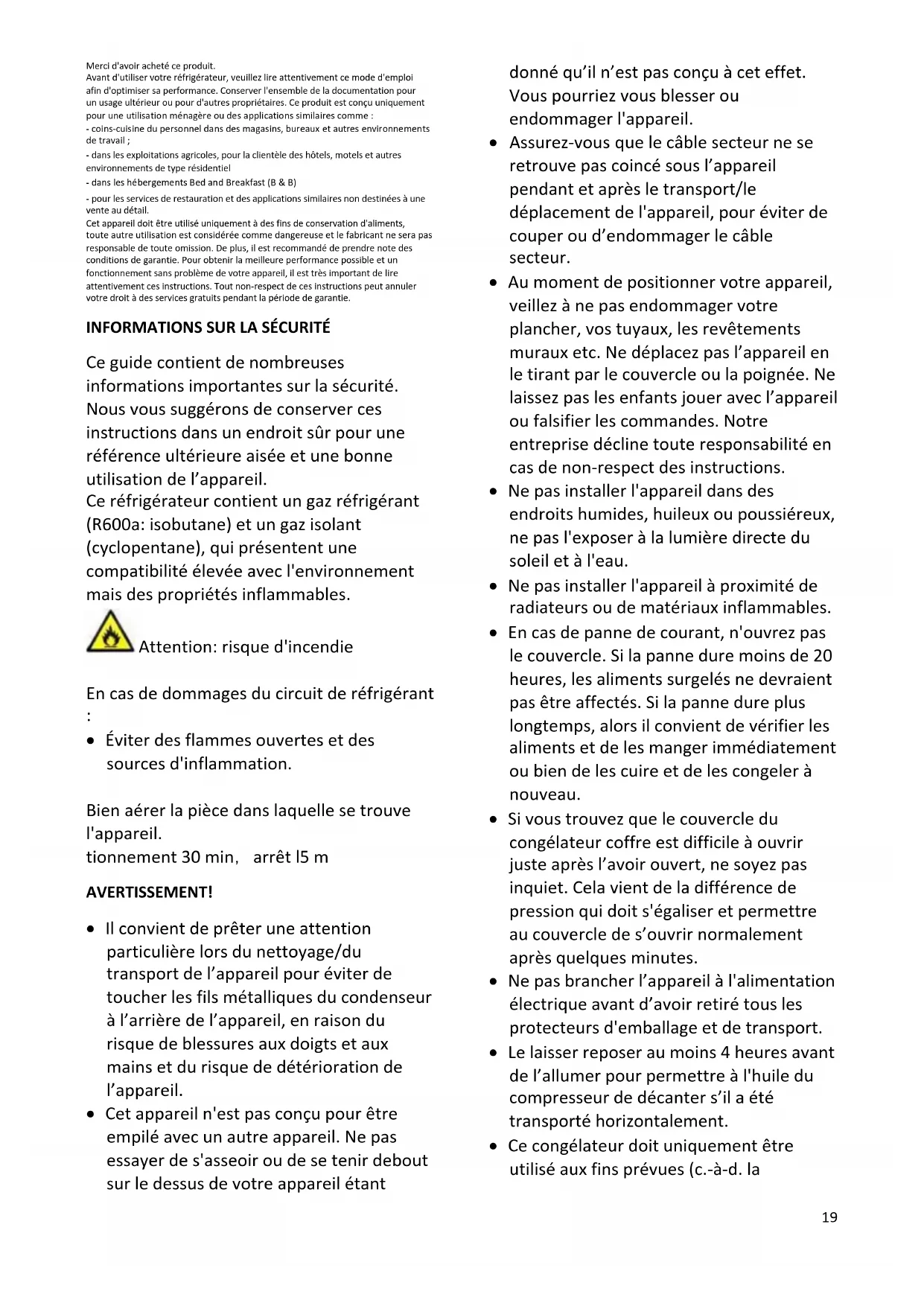 Merci d'avoir acheté ce produit.
Avant d'utiliser votre réfrigérateur, veuillez lire attentivement ce mode d'emploi afin d'optimiser sa performance. Conserver l'ensemble de la documentation pour un usage ultérieur ou pour d'autres propriétaires. Ce produit est conçu uniquement pour une utilisation ménagère ou des applications similaires comme :
- coins-cuisine du personnel dans des magasins, bureaux et autres environnements de travail ;
- dans les exploitations agricoles, pour la clientèle des hôtels, motels et autres environnements de type résidentiel
- dans les hébergements Bed and Breakfast (B & B)
- pour les services de restauration et des applications similaires non destinées à une vente au détail.
Cet appareil doit être utilisé uniquement à des fins de conservation d'aliments, toute autre utilisation est considérée comme dangereuse et le fabricant ne sera pas responsable de toute omission. De plus, il est recommandé de prendre note des conditions de garantie. Pour obtenir la meilleure performance possible et un fonctionnement sans problème de votre appareil, il est très important de lire attentivement ces instructions. Tout non-respect de ces instructions peut annuler votre droit à des services gratuits pendant la période de garantie.

INFORMATIONS SUR LA SÉCURITÉ

Ce guide contient de nombreuses informations importantes sur la sécurité. Nous vous suggérons de conserver ces instructions dans un endroit sûr pour une référence ultérieure aisée et une bonne utilisation de l'appareil.
Ce réfrigérateur contient un gaz réfrigérant (R600a: isobutane) et un gaz isolant (cyclopentane), qui présentent une compatibilité élevée avec l'environnement mais des propriétés inflammables.

Attention: risque d'incendie

En cas de dommages du circuit de réfrigérant :
• Éviter des flammes ouvertes et des sources d'inflammation.

Bien aérer la pièce dans laquelle se trouve l'appareil.
tionnement 30 min, arrêt l5 m

AVERTISSEMENT!

• Il convient de prêter une attention particulière lors du nettoyage/du transport de l'appareil pour éviter de toucher les fils métalliques du condenseur à l'arrière de l'appareil, en raison du risque de blessures aux doigts et aux mains et du risque de détérioration de l'appareil.
• Cet appareil n'est pas conçu pour être empilé avec un autre appareil. Ne pas essayer de s'asseoir ou de se tenir debout sur le dessus de votre appareil étant donné qu'il n'est pas conçu à cet effet. Vous pourriez vous blesser ou endommager l'appareil.
• Assurez-vous que le câble secteur ne se retrouve pas coincé sous l'appareil pendant et après le transport/le déplacement de l'appareil, pour éviter de couper ou d'endommager le câble secteur.
• Au moment de positionner votre appareil, veillez à ne pas endommager votre plancher, vos tuyaux, les revêtements muraux etc. Ne déplacez pas l'appareil en le tirant par le couvercle ou la poignée. Ne laissez pas les enfants jouer avec l'appareil ou falsifier les commandes. Notre entreprise décline toute responsabilité en cas de non-respect des instructions.
• Ne pas installer l'appareil dans des endroits humides, huileux ou poussiéreux, ne pas l'exposer à la lumière directe du soleil et à l'eau.
• Ne pas installer l'appareil à proximité de radiateurs ou de matériaux inflammables.
• En cas de panne de courant, n'ouvrez pas le couvercle. Si la panne dure moins de 20 heures, les aliments surgelés ne devraient pas être affectés. Si la panne dure plus longtemps, alors il convient de vérifier les aliments et de les manger immédiatement ou bien de les cuire et de les congeler à nouveau.
• Si vous trouvez que le couvercle du congélateur coffre est difficile à ouvrir juste après l'avoir ouvert, ne soyez pas inquiet. Cela vient de la différence de pression qui doit s'égaliser et permettre au couvercle de s'ouvrir normalement après quelques minutes.
• Ne pas brancher l'appareil à l'alimentation électrique avant d'avoir retiré tous les protecteurs d'emballage et de transport.
• Le laisser reposer au moins 4 heures avant de l'allumer pour permettre à l'huile du compresseur de décanter s'il a été transporté horizontalement.
• Ce congélateur doit uniquement être utilisé aux fins prévues (c.-à-d. la

19